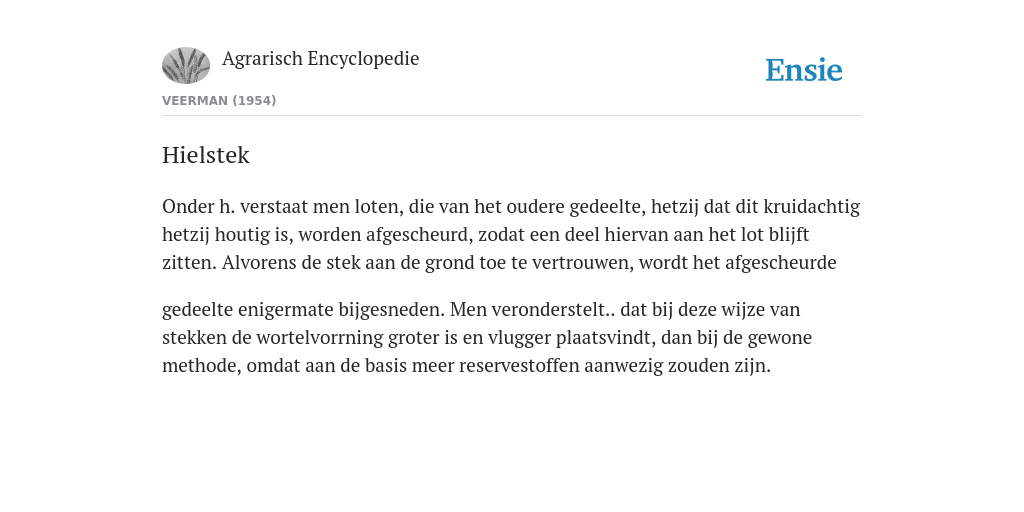 Agrarisch Encyclopedie

Ensie

VEERMAN (1954)

Hielstek

Onder h. verstaat men loten, die van het oudere gedeelte, hetzij dat dit kruidachtig hetzij houtig is, worden afgescheurd, zodat een deel hiervan aan het lot blijft zitten. Alvorens de stek aan de grond toe te vertrouwen, wordt het afgescheurde

gedeelte enigermate bijgesneden. Men veronderstelt.. dat bij deze wijze van stekken de wortelvorrning groter is en vlugger plaatsvindt, dan bij de gewone methode, omdat aan de basis meer reservestoffen aanwezig zouden zijn.